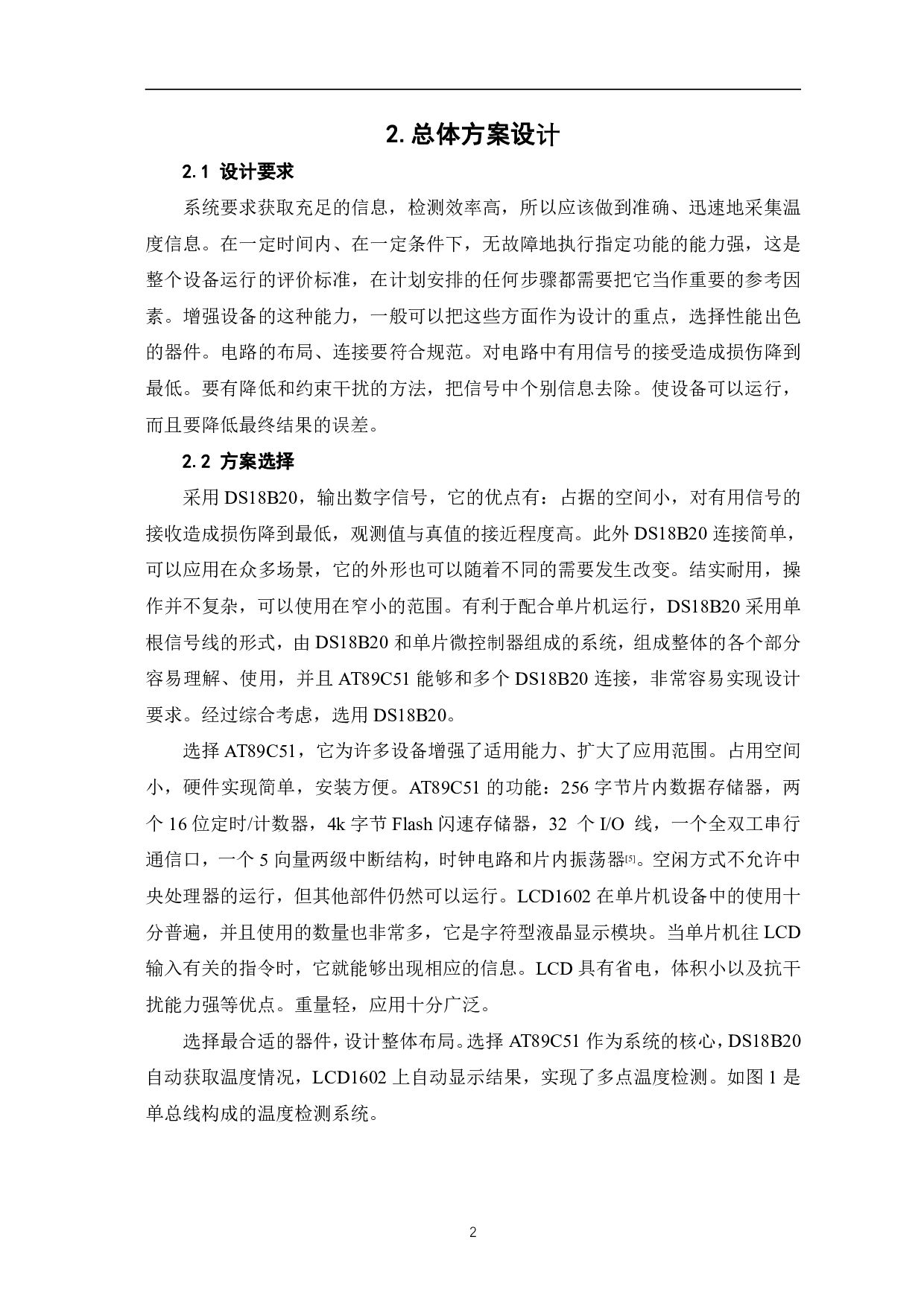 2. 总体方案设计

2.1 设计要求

系统要求获取充足的信息，检测效率高，所以应该做到准确、迅速地采集温度信息。在一定时间内、在一定条件下，无故障地执行指定功能的能力强，这是整个设备运行的评价标准，在计划安排的任何步骤都需要把它当作重要的参考因素。增强设备的这种能力，一般可以把这些方面作为设计的重点，选择性能出色的器件。电路的布局、连接要符合规范。对电路中有用信号的接受造成损伤降到最低。要有降低和约束干扰的方法，把信号中个别信息去除。使设备可以运行，而且要降低最终结果的误差。

2.2 方案选择

采用 DS18B20，输出数字信号，它的优点有：占据的空间小，对有用信号的接收造成损伤降到最低，观测值与真值的接近程度高。此外 DS18B20 连接简单，可以应用在众多场景，它的外形也可以随着不同的需要发生改变。结实耐用，操作并不复杂，可以使用在窄小的范围。有利于配合单片机运行，DS18B20 采用单根信号线的形式，由 DS18B20 和单片微控制器组成的系统，组成整体的各个部分容易理解、使用，并且 AT89C51 能够和多个 DS18B20 连接，非常容易实现设计要求。经过综合考虑，选用 DS18B20。

选择 AT89C51，它为许多设备增强了适用能力、扩大了应用范围。占用空间小，硬件实现简单，安装方便。AT89C51 的功能：256 字节片内数据存储器，两个 16 位定时/计数器，4k 字节 Flash 闪速存储器，32 个 I/O 线，一个全双工串行通信口，一个 5 向量两级中断结构，时钟电路和片内振荡器[5]。空闲方式不允许中央处理器的运行，但其他部件仍然可以运行。LCD1602 在单片机设备中的使用十分普遍，并且使用的数量也非常多，它是字符型液晶显示模块。当单片机往 LCD 输入有关的指令时，它就能够出现相应的信息。LCD 具有省电，体积小以及抗干扰能力强等优点。重量轻，应用十分广泛。

选择最合适的器件，设计整体布局。选择 AT89C51 作为系统的核心，DS18B20 自动获取温度情况，LCD1602 上自动显示结果，实现了多点温度检测。如图 1 是单总线构成的温度检测系统。

2